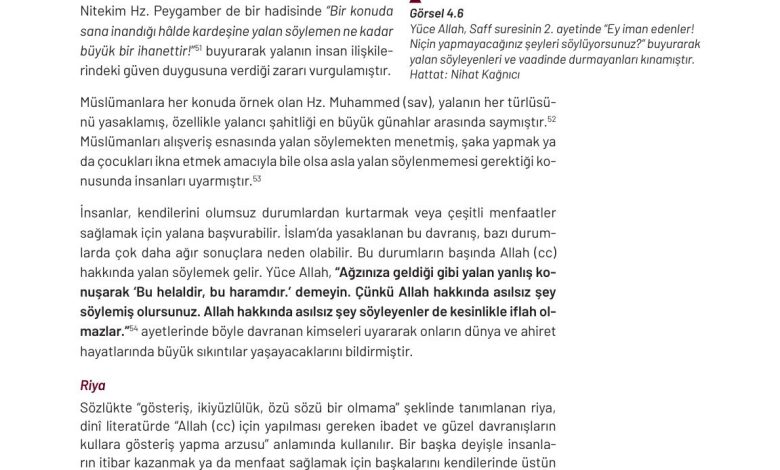 Nitekim Hz. Peygamber de bir hadisinde "Bir konuda sana inandığı hâlde kardeşine yalan söylemen ne kadar büyük bir ihanettir!"$^{51}$ buyurarak yalanın insan ilişkilerindeki güven duygusuna verdiği zararı vurgulamıştır.

Görsel 4.6
Yüce Allah, Saff suresinin 2. ayetinde "Ey iman edenler! Niçin yapmayacağınız şeyleri söylüyorsunuz?" buyurarak yalan söyleyenleri ve vaadinde durmayanları kınamıştır.
Hattat: Nihat Kağnıcı

Müslümanlara her konuda örnek olan Hz. Muhammed (sav), yalanın her türlüsünü yasaklamış, özellikle yalancı şahitliği en büyük günahlar arasında saymıştır.$^{52}$ Müslümanları alışveriş esnasında yalan söylemekten menetmiş, şaka yapmak ya da çocukları ikna etmek amacıyla bile olsa asla yalan söylenmemesi gerektiği konusunda insanları uyarmıştır.$^{53}$

İnsanlar, kendilerini olumsuz durumlardan kurtarmak veya çeşitli menfaatler sağlamak için yalana başvurabilir. İslam'da yasaklanan bu davranış, bazı durumlarda çok daha ağır sonuçlara neden olabilir. Bu durumların başında Allah (cc) hakkında yalan söylemek gelir. Yüce Allah, "Ağzınıza geldiği gibi yalan yanlış konuşarak 'Bu helaldir, bu haramdır.' demeyin. Çünkü Allah hakkında asılsız şey söylemiş olursunuz. Allah hakkında asılsız şey söyleyenler de kesinlikle iflah olmazlar."$^{54}$ ayetlerinde böyle davranan kimseleri uyararak onların dünya ve ahiret hayatlarında büyük sıkıntılar yaşayacaklarını bildirmiştir.

Riya

Sözlükte "gösteriş, ikiyüzlülük, özü sözü bir olmama" şeklinde tanımlanan riya, dinî literatürde "Allah (cc) için yapılması gereken ibadet ve güzel davranışların kullara gösteriş yapma arzusu" anlamında kullanılır. Bir başka deyişle insanların itibar kazanmak ya da menfaat sağlamak için başkalarını kendilerinde üstün